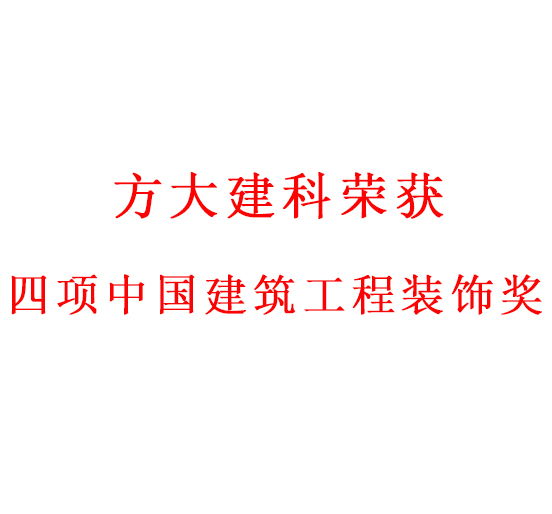 方大建科荣获

四项中国建筑工程装饰奖